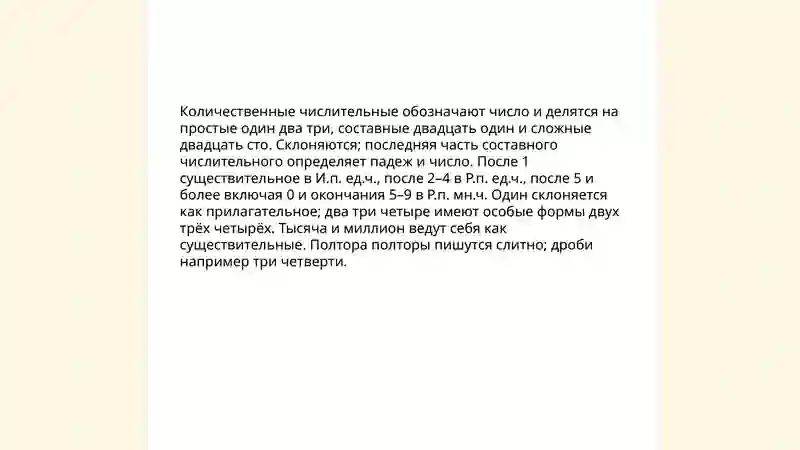 Количественные числительные обозначают число и делятся на простые один два три, составные двадцать один и сложные двадцать сто. Склоняются; последняя часть составного числительного определяет падеж и число. После 1 существительное в И.п. ед.ч., после 2–4 в Р.п. ед.ч., после 5 и более включая 0 и окончания 5–9 в Р.п. мн.ч. Один склоняется как прилагательное; два три четыре имеют особые формы двух трёх четырёх. Тысяча и миллион ведут себя как существительные. Полтора полторы пишутся слитно; дроби например три четверти.